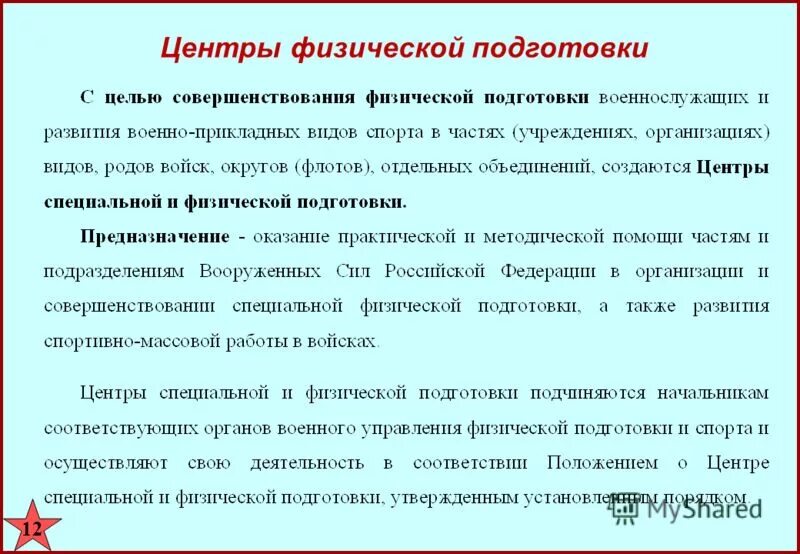 Центры физической подготовки

С целью совершенствования физической подготовки военнослужащих и развития военно-прикладных видов спорта в частях (учреждениях, организациях) видов, родов войск, округов (флотов), отдельных объединений, создаются Центры специальной и физической подготовки.

Предназначение - оказание практической и методической помощи частям и подразделениям Вооруженных Сил Российской Федерации в организации и совершенствовании специальной физической подготовки, а также развития спортивно-массовой работы в войсках.

Центры специальной и физической подготовки подчиняются начальникам соответствующих органов военного управления физической подготовки и спорта и осуществляют свою деятельность в соответствии Положением о Центре специальной и физической подготовки, утвержденным установленным порядком.

12

MyShared